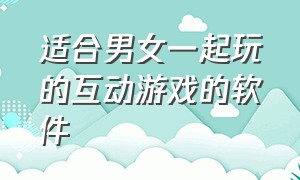 适合男女一起玩的互动游戏的软件